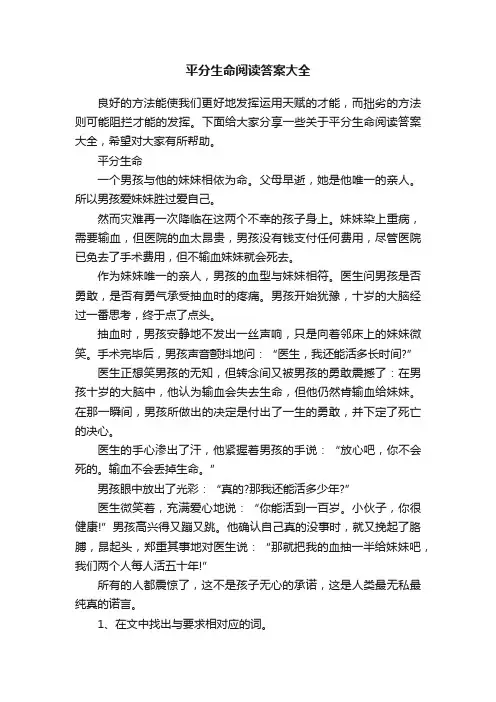 平分生命阅读答案大全

良好的方法能使我们更好地发挥运用天赋的才能，而拙劣的方法则可能阻拦才能的发挥。下面给大家分享一些关于平分生命阅读答案大全，希望对大家有所帮助。

平分生命

一个男孩与他的妹妹相依为命。父母早逝，她是他唯一的亲人。所以男孩爱妹妹胜过爱自己。

然而灾难再一次降临在这两个不幸的孩子身上。妹妹染上重病，需要输血，但医院的血太昂贵，男孩没有钱支付任何费用，尽管医院已免去了手术费用，但不输血妹妹就会死去。

作为妹妹唯一的亲人，男孩的血型与妹妹相符。医生问男孩是否勇敢，是否有勇气承受抽血时的疼痛。男孩开始犹豫，十岁的大脑经过一番思考，终于点了点头。

抽血时，男孩安静地不发出一丝声响，只是向着邻床上的妹妹微笑。手术完毕后，男孩声音颤抖地问：“医生，我还能活多长时间?”

医生正想笑男孩的无知，但转念间又被男孩的勇敢震撼了：在男孩十岁的大脑中，他认为输血会失去生命，但他仍然肯输血给妹妹。在那一瞬间，男孩所做出的决定是付出了一生的勇敢，并下定了死亡的决心。

医生的手心渗出了汗，他紧握着男孩的手说：“放心吧，你不会死的。输血不会丢掉生命。”

男孩眼中放出了光彩：“真的?那我还能活多少年?”

医生微笑着，充满爱心地说：“你能活到一百岁。小伙子，你很健康!”男孩高兴得又蹦又跳。他确认自己真的没事时，就又挽起了胳膊，昂起头，郑重其事地对医生说：“那就把我的血抽一半给妹妹吧，我们两个人每人活五十年!”

所有的人都震惊了，这不是孩子无心的承诺，这是人类最无私最纯真的诺言。

1、在文中找出与要求相对应的词。